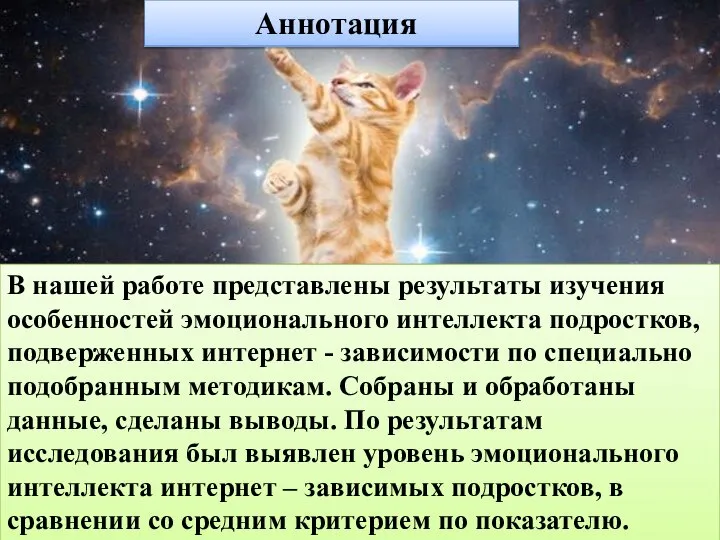 Аннотация

В нашей работе представлены результаты изучения особенностей эмоционального интеллекта подростков, подверженных интернет - зависимости по специально подобранным методикам. Собраны и обработаны данные, сделаны выводы. По результатам исследования был выявлен уровень эмоционального интеллекта интернет – зависимых подростков, в сравнении со средним критерием по показателю.